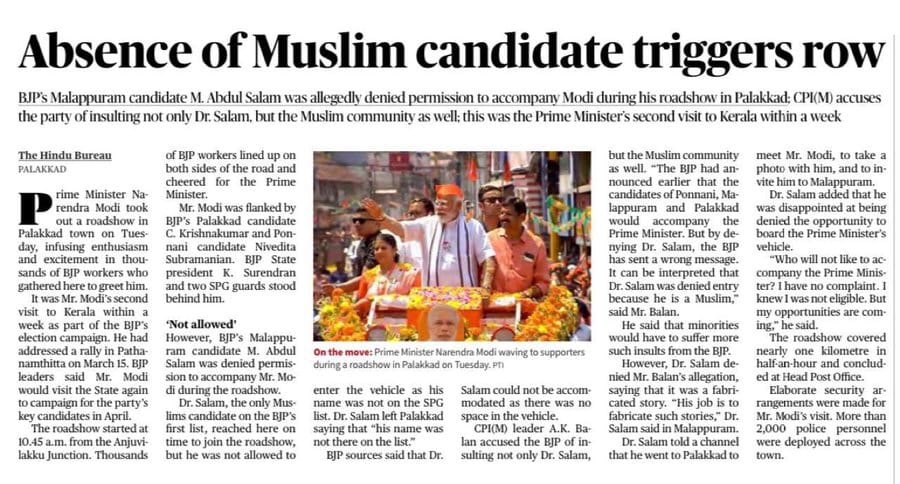 Absence of Muslim candidate triggers row

BJP's Malappuram candidate M. Abdul Salam was allegedly denied permission to accompany Modi during his roadshow in Palakkad; CPI(M) accuses the party of insulting not only Dr. Salam, but the Muslim community as well; this was the Prime Minister's second visit to Kerala within a week

The Hindu Bureau
PALAKKAD

Prime Minister Narendra Modi took out a roadshow in Palakkad town on Tuesday, infusing enthusiasm and excitement in thousands of BJP workers who gathered here to greet him.

It was Mr. Modi's second visit to Kerala within a week as part of the BJP's election campaign. He had addressed a rally in Pathanamthitta on March 15. BJP leaders said Mr. Modi would visit the State again to campaign for the party's key candidates in April.

The roadshow started at 10.45 a.m. from the Anjuvilakku Junction. Thousands of BJP workers lined up on both sides of the road and cheered for the Prime Minister.

Mr. Modi was flanked by BJP's Palakkad candidate C. Krishnakumar and Ponnani candidate Nivedita Subramanian. BJP State president K. Surendran and two SPG guards stood behind him.

'Not allowed'
However, BJP's Malappuram candidate M. Abdul Salam was denied permission to accompany Mr. Modi during the roadshow.

Dr. Salam, the only Muslims candidate on the BJP's first list, reached here on time to join the roadshow, but he was not allowed to enter the vehicle as his name was not on the SPG list. Dr. Salam left Palakkad saying that "his name was not there on the list."

BJP sources said that Dr. Salam could not be accommodated as there was no space in the vehicle.

CPI(M) leader A.K. Balan accused the BJP of insulting not only Dr. Salam, but the Muslim community as well. "The BJP had announced earlier that the candidates of Ponnani, Malappuram and Palakkad would accompany the Prime Minister. But by denying Dr. Salam, the BJP has sent a wrong message. It can be interpreted that Dr. Salam was denied entry because he is a Muslim," said Mr. Balan.

He said that minorities would have to suffer more such insults from the BJP.

However, Dr. Salam denied Mr. Balan's allegation, saying that it was a fabricated story. "His job is to fabricate such stories," Dr. Salam said in Malappuram.

Dr. Salam told a channel that he went to Palakkad to meet Mr. Modi, to take a photo with him, and to invite him to Malappuram.

Dr. Salam added that he was disappointed at being denied the opportunity to board the Prime Minister's vehicle.

"Who will not like to accompany the Prime Minister? I have no complaint. I knew I was not eligible. But my opportunities are coming," he said.

The roadshow covered nearly one kilometre in half-an-hour and concluded at Head Post Office.

Elaborate security arrangements were made for Mr. Modi's visit. More than 2,000 police personnel were deployed across the town.

On the move: Prime Minister Narendra Modi waving to supporters during a roadshow in Palakkad on Tuesday. PTI